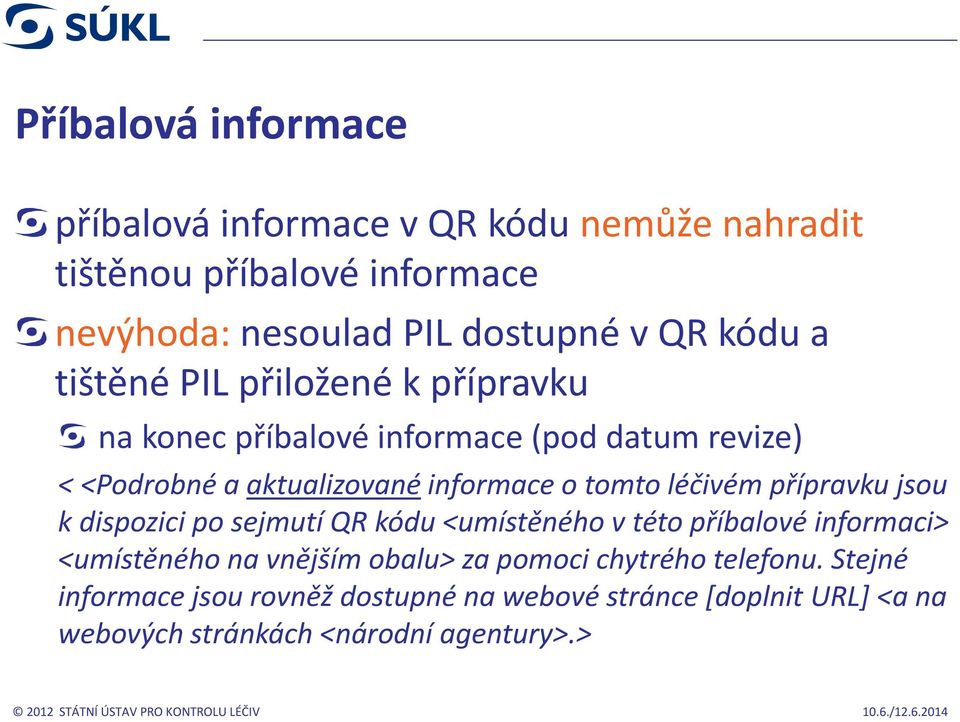 SÚKL

Příbalová informace

příbalová informace v QR kódu nemůže nahradit tištěnou příbalové informace

nevýhoda: nesoulad PIL dostupné v QR kódu a tištěné PIL přiložené k přípravku

na konec příbalové informace (pod datum revize)

< <Podrobné a aktualizované informace o tomto léčivém přípravku jsou k dispozici po sejmutí QR kódu <umístěného v této příbalové informaci> <umístěného na vnějším obalu> za pomoci chytrého telefonu. Stejné informace jsou rovněž dostupné na webové stránce [doplnit URL] <a na webových stránkách <národní agentury>.>

© 2012 STÁTNÍ ÚSTAV PRO KONTROLU LÉČIV

10.6./12.6.2014